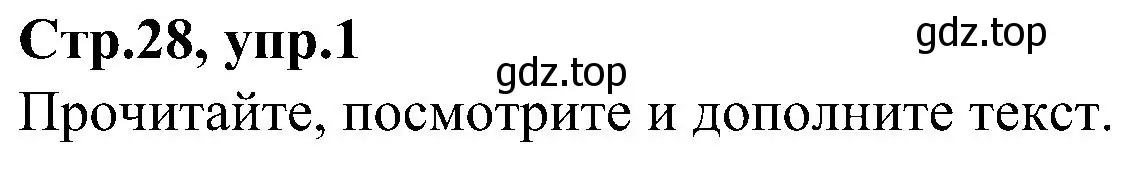 Стр.28, упр.1

gdz.top

gdz.top

Прочитайте, посмотрите и дополните текст.